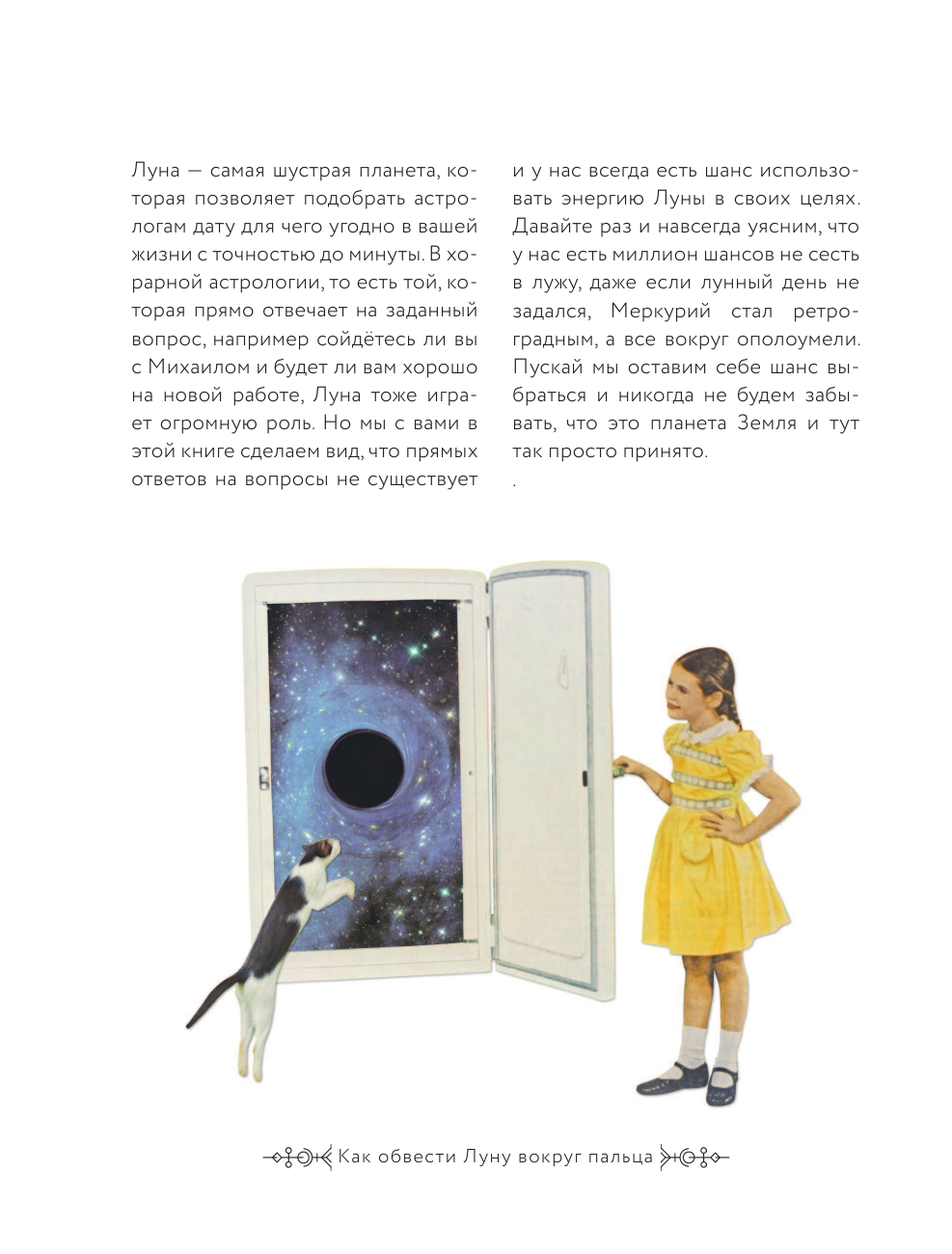 Луна — самая шустрая планета, которая позволяет подобрать астрологам дату для чего угодно в вашей жизни с точностью до минуты. В хорарной астрологии, то есть той, которая прямо отвечает на заданный вопрос, например сойдётесь ли вы с Михаилом и будет ли вам хорошо на новой работе, Луна тоже играет огромную роль. Но мы с вами в этой книге сделаем вид, что прямых ответов на вопросы не существует

и у нас всегда есть шанс использовать энергию Луны в своих целях. Давайте раз и навсегда уясним, что у нас есть миллион шансов не сесть в лужу, даже если лунный день не задался, Меркурий стал ретроградным, а все вокруг ополоумели. Пускай мы оставим себе шанс выбраться и никогда не будем забывать, что это планета Земля и тут так просто принято.

.

Как обвести Луну вокруг пальца